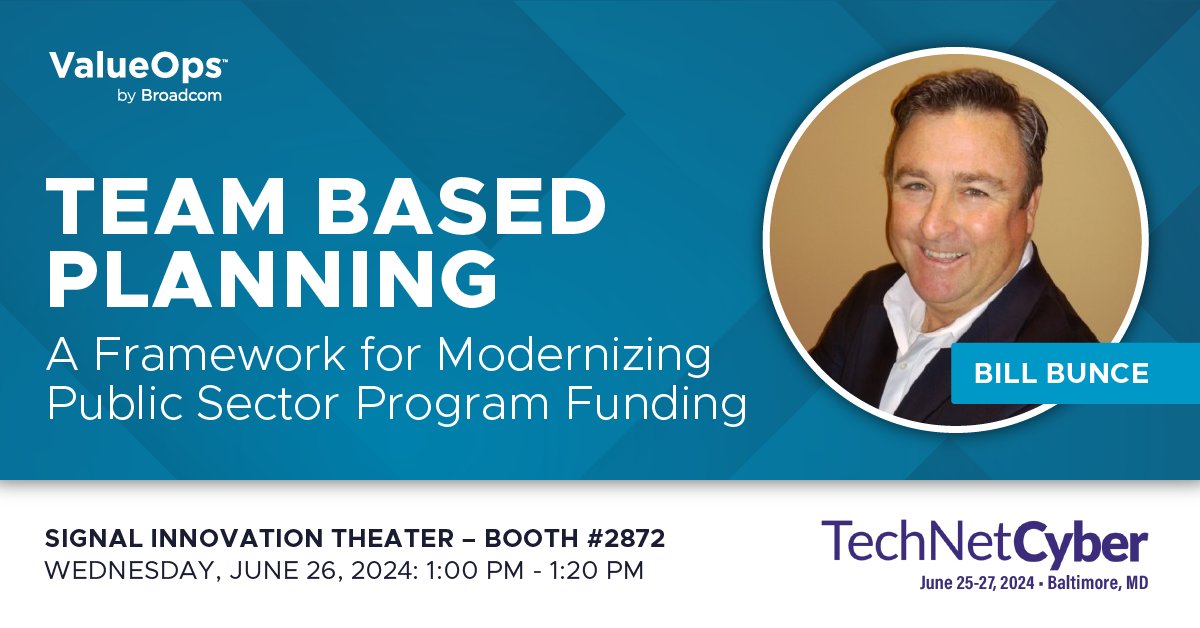 ValueOps™
by Broadcom

TEAM BASED PLANNING
A Framework for Modernizing Public Sector Program Funding

BILL BUNCE

SIGNAL INNOVATION THEATER – BOOTH #2872
WEDNESDAY, JUNE 26, 2024: 1:00 PM - 1:20 PM

TechNetCyber
June 25-27, 2024 • Baltimore, MD